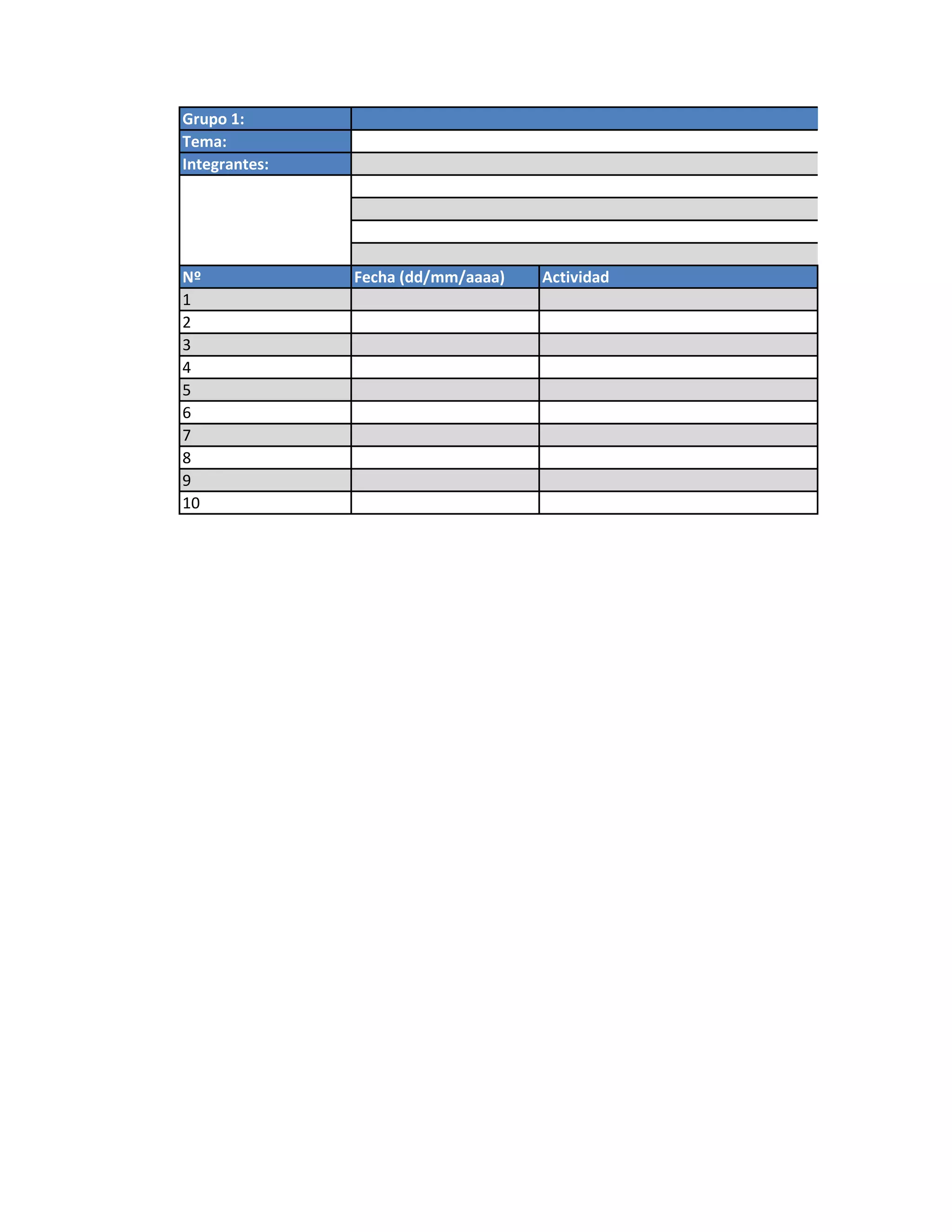 Grupo 1:
Tema:
Integrantes:

| Nº | Fecha (dd/mm/aaaa) | Actividad |
|---|---|---|
| 1 | | |
| 2 | | |
| 3 | | |
| 4 | | |
| 5 | | |
| 6 | | |
| 7 | | |
| 8 | | |
| 9 | | |
| 10 | | |